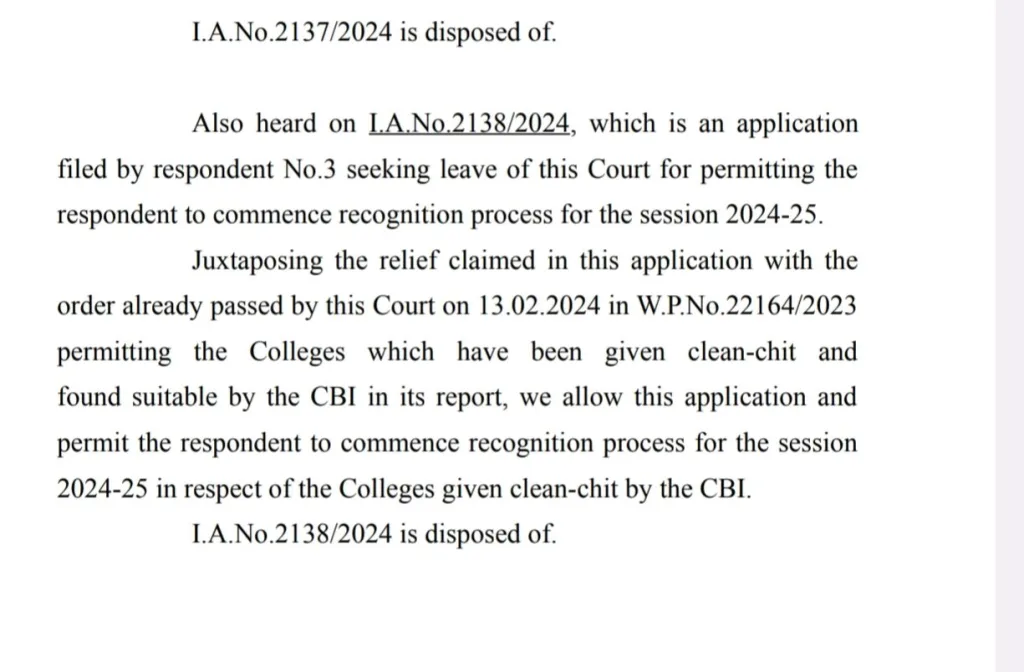 I.A.No.2137/2024 is disposed of.

Also heard on I.A.No.2138/2024, which is an application filed by respondent No.3 seeking leave of this Court for permitting the respondent to commence recognition process for the session 2024-25.

Juxtaposing the relief claimed in this application with the order already passed by this Court on 13.02.2024 in W.P.No.22164/2023 permitting the Colleges which have been given clean-chit and found suitable by the CBI in its report, we allow this application and permit the respondent to commence recognition process for the session 2024-25 in respect of the Colleges given clean-chit by the CBI.

I.A.No.2138/2024 is disposed of.